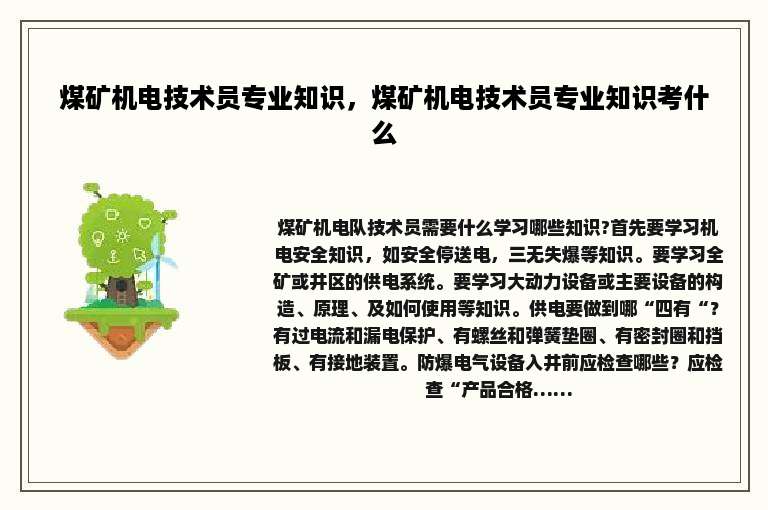 煤矿机电技术员专业知识，煤矿机电技术员专业知识考什么

煤矿机电队技术员需要什么学习哪些知识?首先要学习机电安全知识，如安全停送电，三无失爆等知识。要学习全矿或井区的供电系统。要学习大动力设备或主要设备的构造、原理、及如何使用等知识。供电要做到哪“四有“？有过电流和漏电保护、有螺丝和弹簧垫圈、有密封圈和挡板、有接地装置。防爆电气设备入井前应检查哪些？应检查“产品合格......